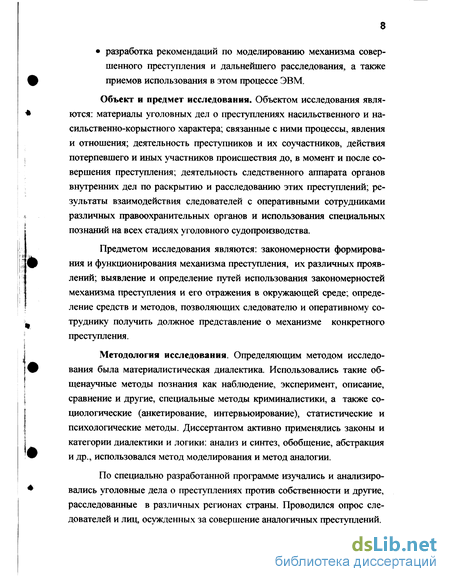 8

• разработка рекомендаций по моделированию механизма совершенного преступления и дальнейшего расследования, а также приемов использования в этом процессе ЭВМ.

**Объект и предмет исследования.** Объектом исследования являются: материалы уголовных дел о преступлениях насильственного и насильственно-корыстного характера; связанные с ними процессы, явления и отношения; деятельность преступников и их соучастников, действия потерпевшего и иных участников происшествия до, в момент и после совершения преступления; деятельность следственного аппарата органов внутренних дел по раскрытию и расследованию этих преступлений; результаты взаимодействия следователей с оперативными сотрудниками различных правоохранительных органов и использования специальных познаний на всех стадиях уголовного судопроизводства.

Предметом исследования являются: закономерности формирования и функционирования механизма преступления, их различных проявлений; выявление и определение путей использования закономерностей механизма преступления и его отражения в окружающей среде; определение средств и методов, позволяющих следователю и оперативному сотруднику получить должное представление о механизме конкретного преступления.

**Методология исследования**. Определяющим методом исследования была материалистическая диалектика. Использовались такие общенаучные методы познания как наблюдение, эксперимент, описание, сравнение и другие, специальные методы криминалистики, а также социологические (анкетирование, интервьюирование), статистические и психологические методы. Диссертантом активно применялись законы и категории диалектики и логики: анализ и синтез, обобщение, абстракция и др., использовался метод моделирования и метод аналогии.

По специально разработанной программе изучались и анализировались уголовные дела о преступлениях против собственности и другие, расследованные в различных регионах страны. Проводился опрос следователей и лиц, осужденных за совершение аналогичных преступлений.

dsLib.net
библиотека диссертаций